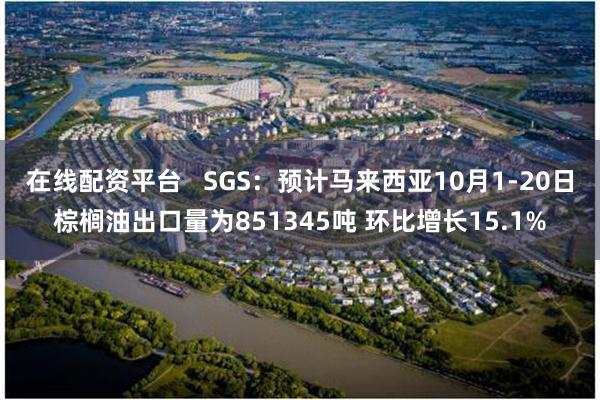 在线配资平台 SGS：预计马来西亚10月1-20日棕榈油出口量为851345吨 环比增长15.1%